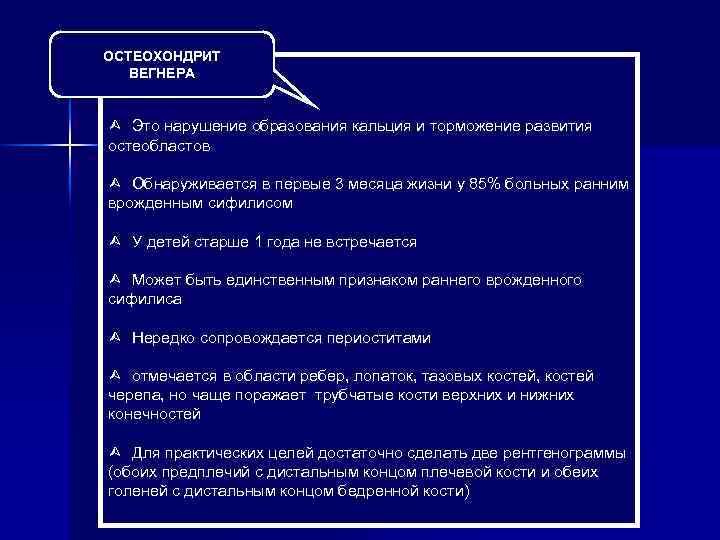 ОСТЕОХОНДРИТ ВЕГНЕРА

Это нарушение образования кальция и торможение развития остеобластов

Обнаруживается в первые 3 месяца жизни у 85% больных ранним врожденным сифилисом

У детей старше 1 года не встречается

Может быть единственным признаком раннего врожденного сифилиса

Нередко сопровождается периоститами

отмечается в области ребер, лопаток, тазовых костей, костей черепа, но чаще поражает трубчатые кости верхних и нижних конечностей

Для практических целей достаточно сделать две рентгенограммы (обоих предплечий с дистальным концом плечевой кости и обеих голеней с дистальным концом бедренной кости)